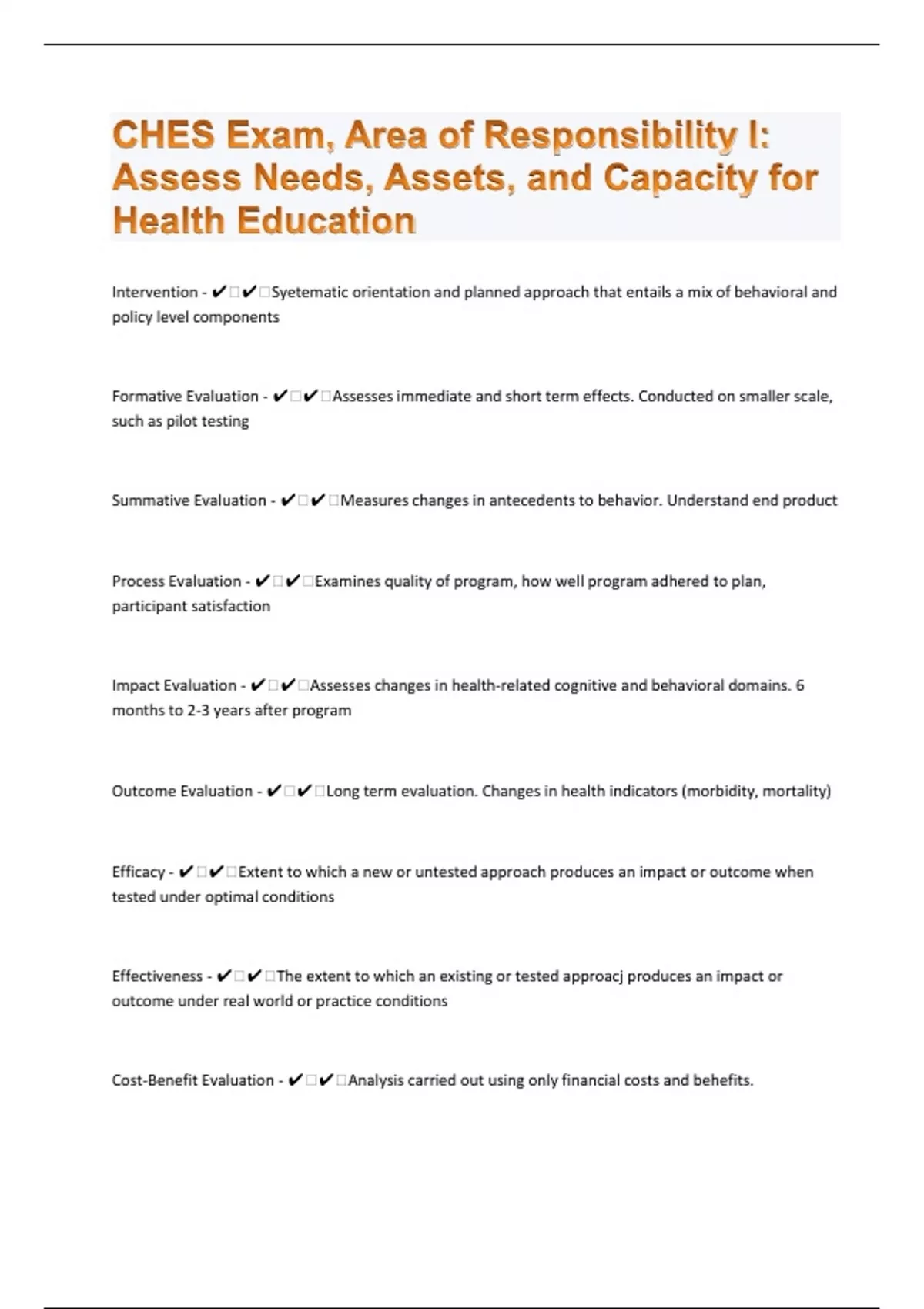 CHES Exam, Area of Responsibility I: Assess Needs, Assets, and Capacity for Health Education

Intervention - ✔✔Syetematic orientation and planned approach that entails a mix of behavioral and policy level components

Formative Evaluation - ✔✔Assesses immediate and short term effects. Conducted on smaller scale, such as pilot testing

Summative Evaluation - ✔✔Measures changes in antecedents to behavior. Understand end product

Process Evaluation - ✔✔Examines quality of program, how well program adhered to plan, participant satisfaction

Impact Evaluation - ✔✔Assesses changes in health-related cognitive and behavioral domains. 6 months to 2-3 years after program

Outcome Evaluation - ✔✔Long term evaluation. Changes in health indicators (morbidity, mortality)

Efficacy - ✔✔Extent to which a new or untested approach produces an impact or outcome when tested under optimal conditions

Effectiveness - ✔✔The extent to which an existing or tested approacj produces an impact or outcome under real world or practice conditions

Cost-Benefit Evaluation - ✔✔Analysis carried out using only financial costs and behefits.